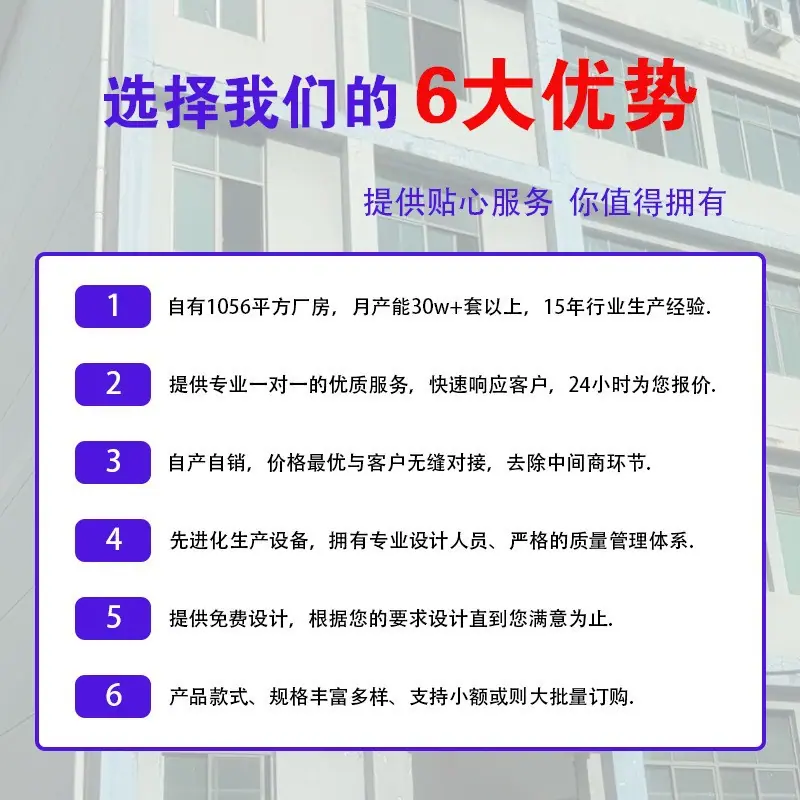 选择我们的6大优势

提供贴心服务 你值得拥有

1 自有1056平方厂房，月产能30w+套以上，15年行业生产经验.

2 提供专业一对一的优质服务，快速响应客户，24小时为您报价.

3 自产自销，价格最优与客户无缝对接，去除中间商环节.

4 先进化生产设备，拥有专业设计人员、严格的质量管理体系.

5 提供免费设计，根据您的要求设计直到您满意为止.

6 产品款式、规格丰富多样、支持小额或则大批量订购.